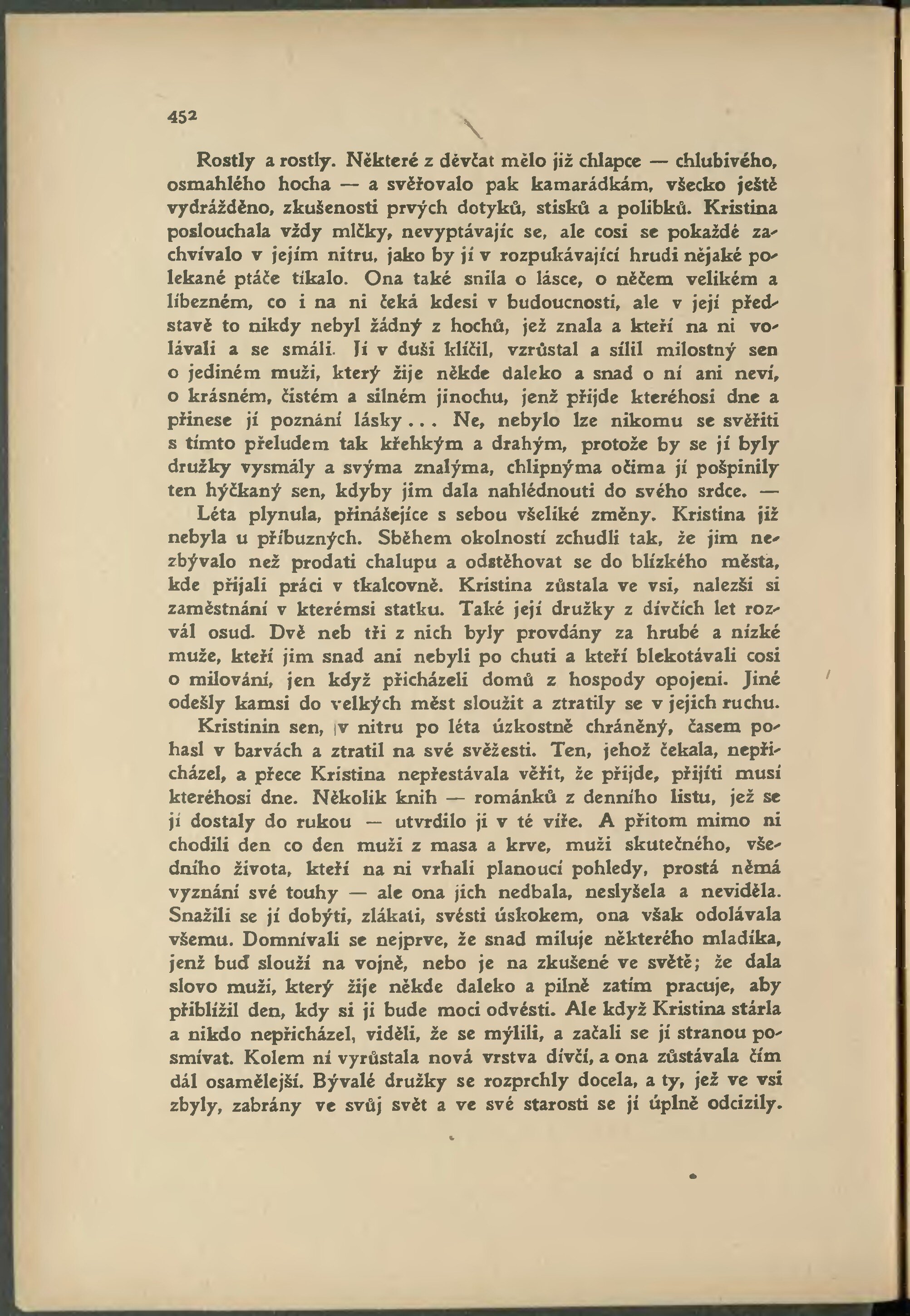 452

Rostly a rostly. Některé z děvčat mělo již chlapce — chlubivého, osmahlého hocha — a svěřovalo pak kamarádkám, všecko ještě vydrážděno, zkušenosti prvých dotyků, stisků a polibků. Kristina poslouchala vždy mlčky, nevyptávajíc se, ale cosi se pokaždé zachvívalo v jejím nitru, jako by jí v rozpukávající hrudi nějaké polekané ptáče tikalo. Ona také snila o lásce, o něčem velikém a líbezném, co i na ni čeká kdesi v budoucnosti, ale v její představě to nikdy nebyl žádný z hochů, jež znala a kteří na ni volávali a se smáli. Jí v duši klíčil, vzrůstal a sílil milostný sen o jediném muži, který žije někde daleko a snad o ní ani neví, o krásném, čistém a silném jinochu, jenž přijde kteréhosi dne a přinese jí poznání lásky... Ne, nebylo lze nikomu se svěřiti s tímto přeludem tak křehkým a drahým, protože by se jí byly družky vysmály a svýma znalýma, chlipnýma očima jí pošpinily ten hýčkaný sen, kdyby jim dala nahlédnouti do svého srdce. —

Léta plynula, přinášejíce s sebou všeliké změny. Kristina již nebyla u příbuzných. Sběhem okolností zchudli tak, že jim nezbývalo než prodati chalupu a odstěhovat se do blízkého města, kde přijali práci v tkalcovně. Kristina zůstala ve vsi, nalezši si zaměstnání v kterémsi statku. Také její družky z dívčích let rozvál osud. Dvě neb tři z nich byly provdány za hrubé a nízké muže, kteří jim snad ani nebyli po chuti a kteří blekotávali cosi o milování, jen když přicházeli domů z hospody opojeni. Jiné odešly kamsi do velkých měst sloužit a ztratily se v jejich ruchu.

Kristinin sen, v nitru po léta úzkostně chráněný, časem pohasl v barvách a ztratil na své svěžesti. Ten, jehož čekala, nepřicházel, a přece Kristina nepřestávala věřit, že přijde, přijíti musí kteréhosi dne. Několik knih — románků z denního listu, jež se jí dostaly do rukou — utvrdilo ji v té víře. A přitom mimo ni chodili den co den muži z masa a krve, muži skutečného, všedního života, kteří na ni vrhali planoucí pohledy, prostá němá vyznání své touhy — ale ona jich nedbala, neslyšela a neviděla. Snažili se jí dobýti, zlákati, svésti úskokem, ona však odolávala všemu. Domnívali se nejprve, že snad miluje některého mladíka, jenž buď slouží na vojně, nebo je na zkušené ve světě; že dala slovo muži, který žije někde daleko a pilně zatím pracuje, aby přiblížil den, kdy si ji bude moci odvésti. Ale když Kristina stárla a nikdo nepřicházel, viděli, že se mýlili, a začali se jí stranou posmívat. Kolem ní vyrůstala nová vrstva dívčí, a ona zůstávala čím dál osamělejší. Bývalé družky se rozprchly docela, a ty, jež ve vsi zbyly, zabrány ve svůj svět a ve své starosti se jí úplně odcizily.